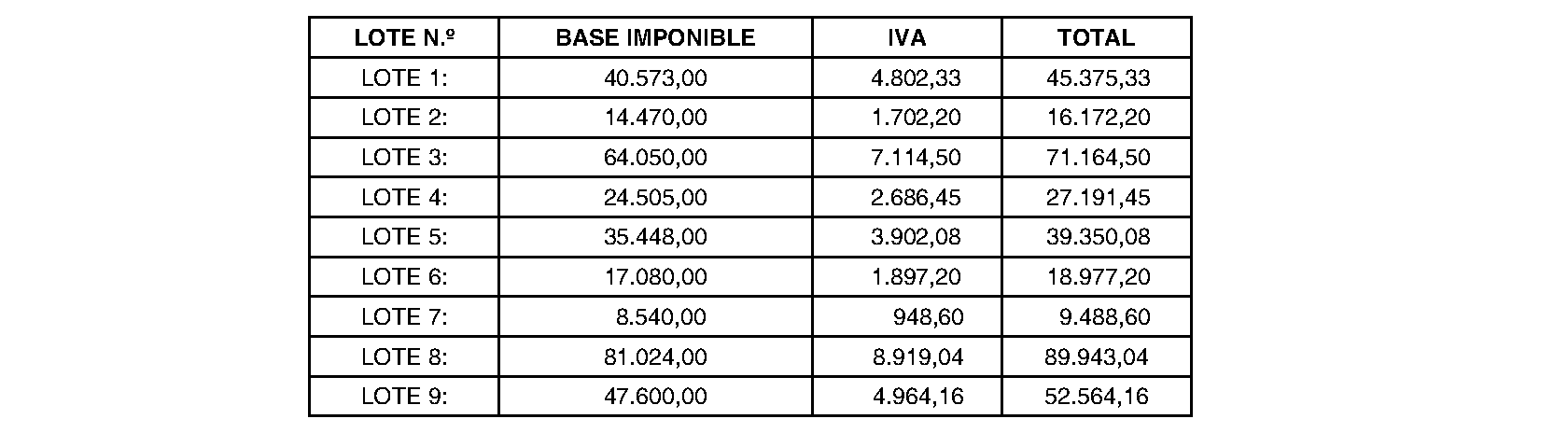 | LOTE N.º | BASE IMPONIBLE | IVA | TOTAL |
|---|---|---|---|
| LOTE 1: | 40.573,00 | 4.802,33 | 45.375,33 |
| LOTE 2: | 14.470,00 | 1.702,20 | 16.172,20 |
| LOTE 3: | 64.050,00 | 7.114,50 | 71.164,50 |
| LOTE 4: | 24.505,00 | 2.686,45 | 27.191,45 |
| LOTE 5: | 35.448,00 | 3.902,08 | 39.350,08 |
| LOTE 6: | 17.080,00 | 1.897,20 | 18.977,20 |
| LOTE 7: | 8.540,00 | 948,60 | 9.488,60 |
| LOTE 8: | 81.024,00 | 8.919,04 | 89.943,04 |
| LOTE 9: | 47.600,00 | 4.964,16 | 52.564,16 |